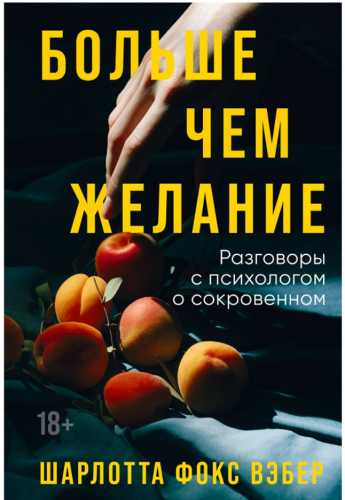 БОЛЬШЕ ЧЕМ ЖЕЛАНИЕ

Разговоры с психологом о сокровенном

18+

ШАРЛОТТА ФОКС ВЭБЕР